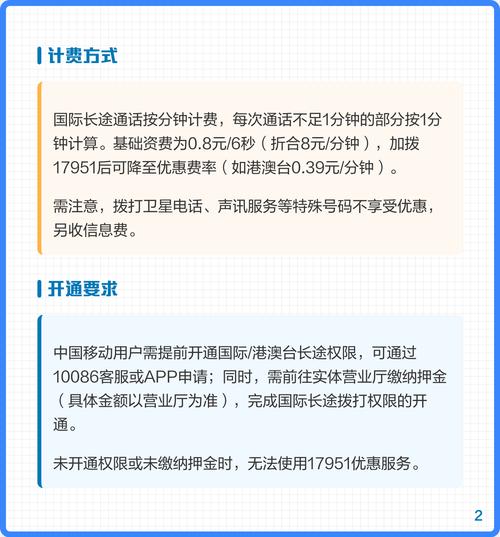 计费方式

国际长途通话按分钟计费，每次通话不足1分钟的部分按1分钟计算。基础资费为0.8元/6秒（折合8元/分钟），加拨17951后可降至优惠费率（如港澳台0.39元/分钟）。

需注意，拨打卫星电话、声讯服务等特殊号码不享受优惠，另收信息费。

开通要求

中国移动用户需提前开通国际/港澳台长途权限，可通过10086客服或APP申请；同时，需前往实体营业厅缴纳押金（具体金额以营业厅为准），完成国际长途拨打权限的开通。

未开通权限或未缴纳押金时，无法使用17951优惠服务。

2